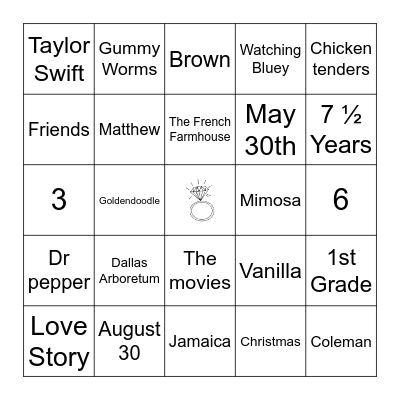 | Taylor Swift | Gummy Worms | Brown | Watching Bluey | Chicken tenders |
|---|---|---|---|---|
| Friends | Matthew | The French Farmhouse | May 30th | 7 ½ Years |
| 3 | Goldendoodle | | Mimosa | 6 |
| Dr pepper | Dallas Arboretum | The movies | Vanilla | 1st Grade |
| Love Story | August 30 | Jamaica | Christmas | Coleman |